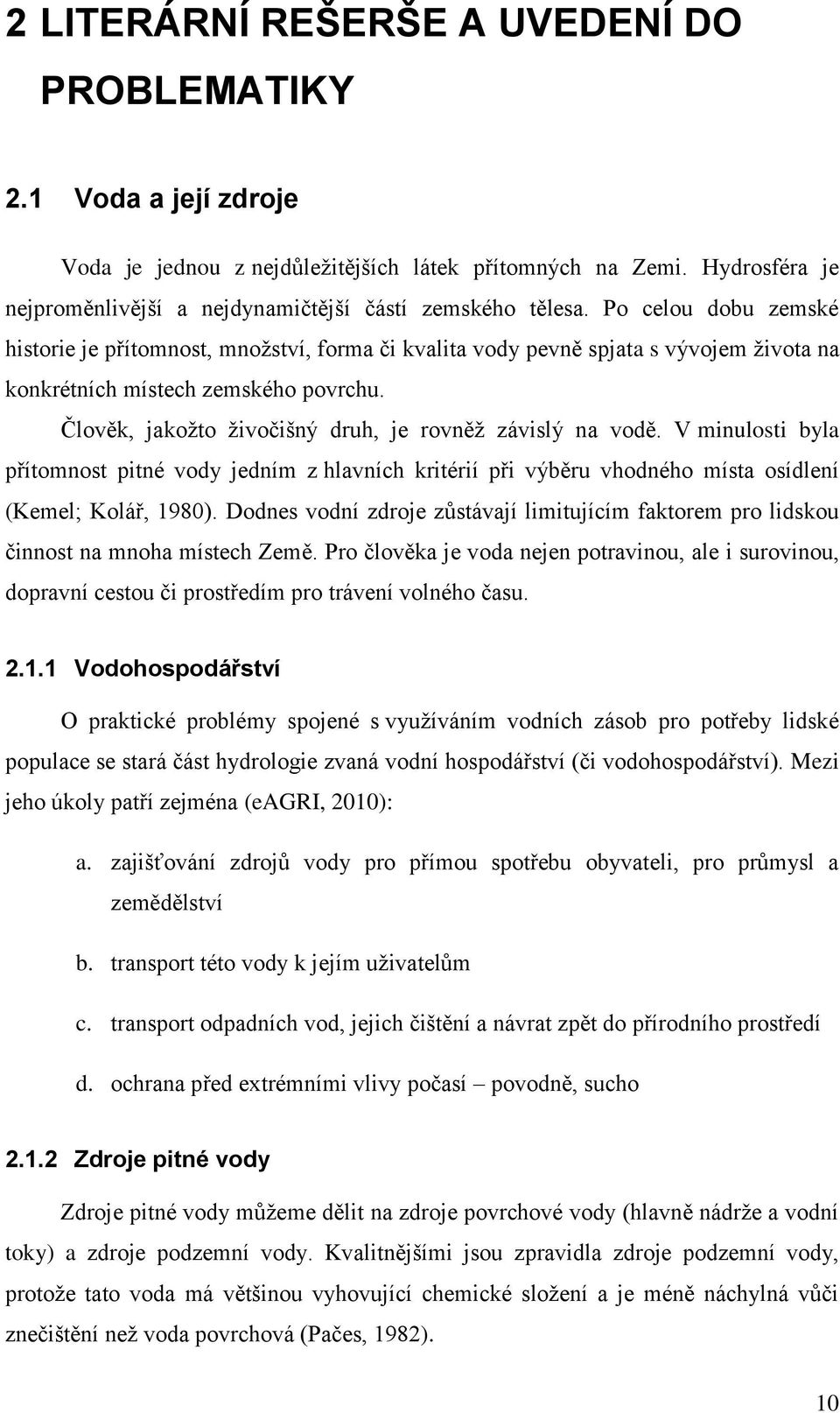 2 LITERÁRNÍ REŠERŠE A UVEDENÍ DO PROBLEMATIKY

2.1 Voda a její zdroje

Voda je jednou z nejdůležitějších látek přítomných na Zemi. Hydrosféra je nejproměnlivější a nejdynamičtější částí zemského tělesa. Po celou dobu zemské historie je přítomnost, množství, forma či kvalita vody pevně spjata s vývojem života na konkrétních místech zemského povrchu.

Člověk, jakožto živočišný druh, je rovněž závislý na vodě. V minulosti byla přítomnost pitné vody jedním z hlavních kritérií při výběru vhodného místa osídlení (Kemel; Kolář, 1980). Dodnes vodní zdroje zůstávají limitujícím faktorem pro lidskou činnost na mnoha místech Země. Pro člověka je voda nejen potravinou, ale i surovinou, dopravní cestou či prostředím pro trávení volného času.

2.1.1 Vodohospodářství

O praktické problémy spojené s využíváním vodních zásob pro potřeby lidské populace se stará část hydrologie zvaná vodní hospodářství (či vodohospodářství). Mezi jeho úkoly patří zejména (eAGRI, 2010):

a. zajišťování zdrojů vody pro přímou spotřebu obyvateli, pro průmysl a zemědělství

b. transport této vody k jejím uživatelům

c. transport odpadních vod, jejich čištění a návrat zpět do přírodního prostředí

d. ochrana před extrémními vlivy počasí – povodně, sucho

2.1.2 Zdroje pitné vody

Zdroje pitné vody můžeme dělit na zdroje povrchové vody (hlavně nádrže a vodní toky) a zdroje podzemní vody. Kvalitnějšími jsou zpravidla zdroje podzemní vody, protože tato voda má většinou vyhovující chemické složení a je méně náchylná vůči znečištění než voda povrchová (Pačes, 1982).

10